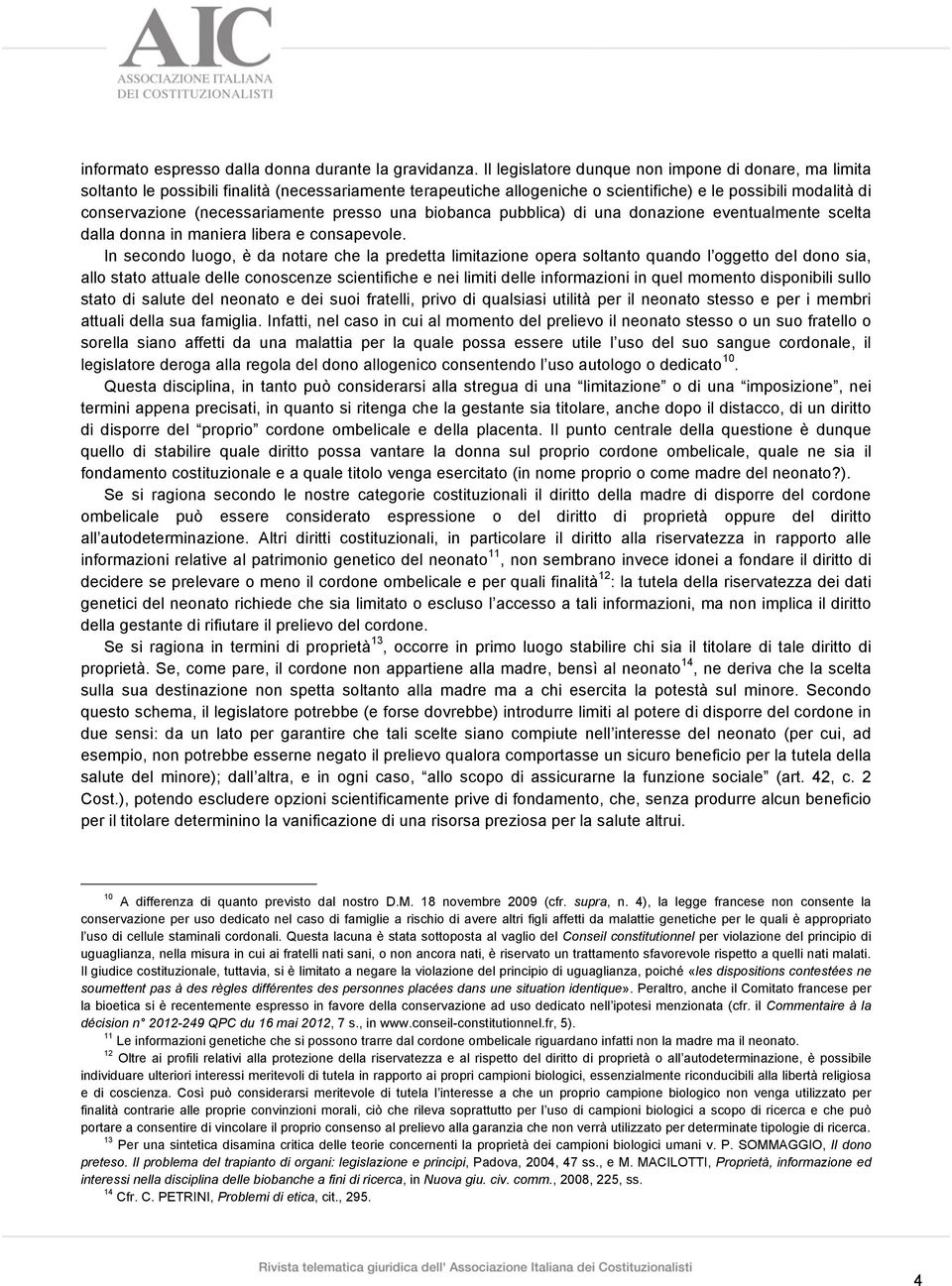 AIC
ASSOCIAZIONE ITALIANA
DEI COSTITUZIONALISTI

informato espresso dalla donna durante la gravidanza. Il legislatore dunque non impone di donare, ma limita soltanto le possibili finalità (necessariamente terapeutiche allogeniche o scientifiche) e le possibili modalità di conservazione (necessariamente presso una biobanca pubblica) di una donazione eventualmente scelta dalla donna in maniera libera e consapevole.

In secondo luogo, è da notare che la predetta limitazione opera soltanto quando l'oggetto del dono sia, allo stato attuale delle conoscenze scientifiche e nei limiti delle informazioni in quel momento disponibili sullo stato di salute del neonato e dei suoi fratelli, privo di qualsiasi utilità per il neonato stesso e per i membri attuali della sua famiglia. Infatti, nel caso in cui al momento del prelievo il neonato stesso o un suo fratello o sorella siano affetti da una malattia per la quale possa essere utile l'uso del suo sangue cordonale, il legislatore deroga alla regola del dono allogenico consentendo l'uso autologo o dedicato$^{10}$.

Questa disciplina, in tanto può considerarsi alla stregua di una "limitazione" o di una "imposizione", nei termini appena precisati, in quanto si ritenga che la gestante sia titolare, anche dopo il distacco, di un diritto di disporre del "proprio" cordone ombelicale e della placenta. Il punto centrale della questione è dunque quello di stabilire quale diritto possa vantare la donna sul proprio cordone ombelicale, quale ne sia il fondamento costituzionale e a quale titolo venga esercitato (in nome proprio o come madre del neonato?).

Se si ragiona secondo le nostre categorie costituzionali il diritto della madre di disporre del cordone ombelicale può essere considerato espressione o del diritto di proprietà oppure del diritto all'autodeterminazione. Altri diritti costituzionali, in particolare il diritto alla riservatezza in rapporto alle informazioni relative al patrimonio genetico del neonato$^{11}$, non sembrano invece idonei a fondare il diritto di decidere se prelevare o meno il cordone ombelicale e per quali finalità$^{12}$: la tutela della riservatezza dei dati genetici del neonato richiede che sia limitato o escluso l'accesso a tali informazioni, ma non implica il diritto della gestante di rifiutare il prelievo del cordone.

Se si ragiona in termini di proprietà$^{13}$, occorre in primo luogo stabilire chi sia il titolare di tale diritto di proprietà. Se, come pare, il cordone non appartiene alla madre, bensì al neonato$^{14}$, ne deriva che la scelta sulla sua destinazione non spetta soltanto alla madre ma a chi esercita la potestà sul minore. Secondo questo schema, il legislatore potrebbe (e forse dovrebbe) introdurre limiti al potere di disporre del cordone in due sensi: da un lato per garantire che tali scelte siano compiute nell'interesse del neonato (per cui, ad esempio, non potrebbe esserne negato il prelievo qualora comportasse un sicuro beneficio per la tutela della salute del minore); dall'altra, e in ogni caso, "allo scopo di assicurarne la funzione sociale" (art. 42, c. 2 Cost.), potendo escludere opzioni scientificamente prive di fondamento, che, senza produrre alcun beneficio per il titolare determinino la vanificazione di una risorsa preziosa per la salute altrui.

$^{10}$ A differenza di quanto previsto dal nostro D.M. 18 novembre 2009 (cfr. supra, n. 4), la legge francese non consente la conservazione per uso dedicato nel caso di famiglie a rischio di avere altri figli affetti da malattie genetiche per le quali è appropriato l'uso di cellule staminali cordonali. Questa lacuna è stata sottoposta al vaglio del Conseil constitutionnel per violazione del principio di uguaglianza, nella misura in cui ai fratelli nati sani, o non ancora nati, è riservato un trattamento sfavorevole rispetto a quelli nati malati. Il giudice costituzionale, tuttavia, si è limitato a negare la violazione del principio di uguaglianza, poiché «les dispositions contestées ne soumettent pas à des règles différentes des personnes placées dans une situation identique». Peraltro, anche il Comitato francese per la bioetica si è recentemente espresso in favore della conservazione ad uso dedicato nell'ipotesi menzionata (cfr. il Commentaire à la décision n° 2012-249 QPC du 16 mai 2012, 7 s., in www.conseil-constitutionnel.fr, 5).
$^{11}$ Le informazioni genetiche che si possono trarre dal cordone ombelicale riguardano infatti non la madre ma il neonato.
$^{12}$ Oltre ai profili relativi alla protezione della riservatezza e al rispetto del diritto di proprietà o all'autodeterminazione, è possibile individuare ulteriori interessi meritevoli di tutela in rapporto ai propri campioni biologici, essenzialmente riconducibili alla libertà religiosa e di coscienza. Così può considerarsi meritevole di tutela l'interesse a che un proprio campione biologico non venga utilizzato per finalità contrarie alle proprie convinzioni morali, ciò che rileva soprattutto per l'uso di campioni biologici a scopo di ricerca e che può portare a consentire di vincolare il proprio consenso al prelievo alla garanzia che non verrà utilizzato per determinate tipologie di ricerca.
$^{13}$ Per una sintetica disamina critica delle teorie concernenti la proprietà dei campioni biologici umani v. P. SOMMAGGIO, Il dono preteso. Il problema del trapianto di organi: legislazione e principi, Padova, 2004, 47 ss., e M. MACILOTTI, Proprietà, informazione ed interessi nella disciplina delle biobanche a fini di ricerca, in Nuova giu. civ. comm., 2008, 225, ss.
$^{14}$ Cfr. C. PETRINI, Problemi di etica, cit., 295.

Rivista telematica giuridica dell' Associazione Italiana dei Costituzionalisti

4